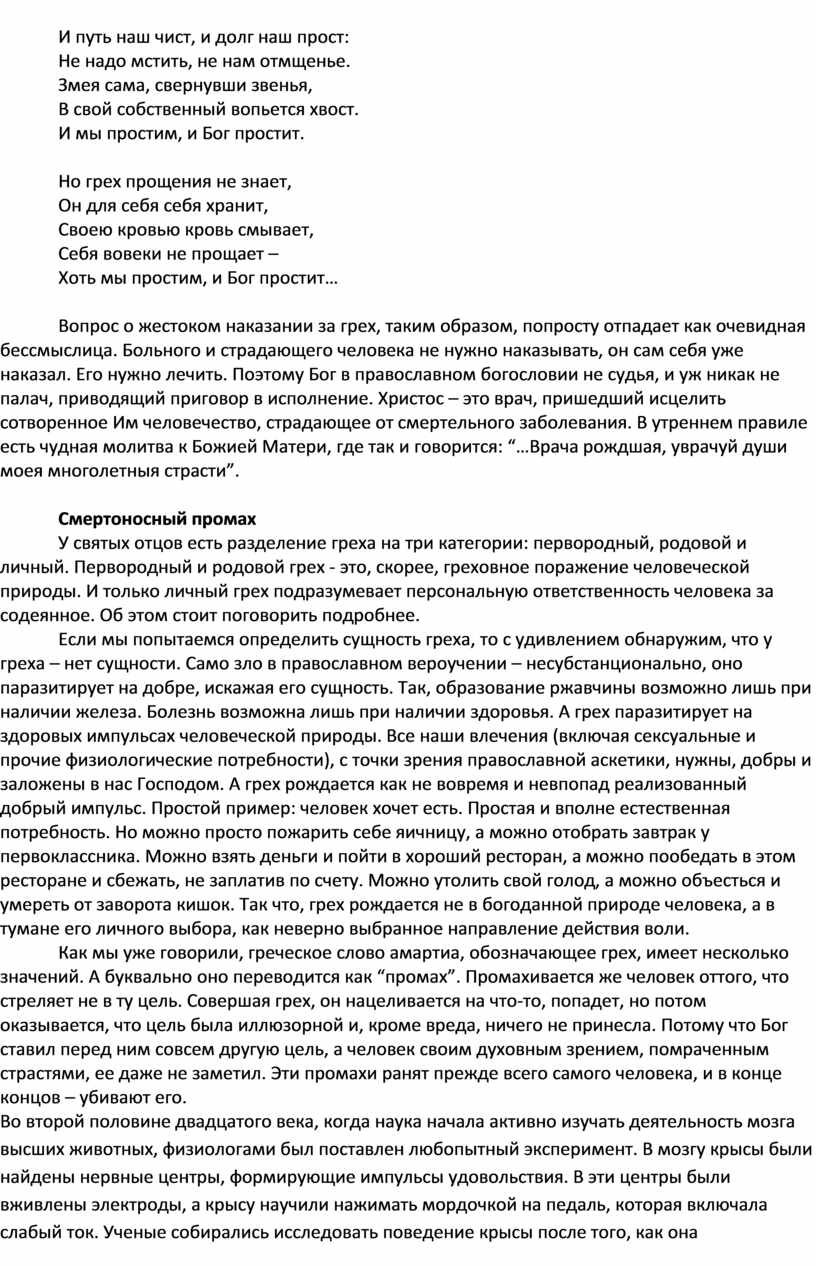 И путь наш чист, и долг наш прост:
Не надо мстить, не нам отмщенье.
Змея сама, свернувши звенья,
В свой собственный вопьется хвост.
И мы простим, и Бог простит.

Но грех прощения не знает,
Он для себя себя хранит,
Своею кровью кровь смывает,
Себя вовеки не прощает –
Хоть мы простим, и Бог простит…

Вопрос о жестоком наказании за грех, таким образом, попросту отпадает как очевидная бессмыслица. Больного и страдающего человека не нужно наказывать, он сам себя уже наказал. Его нужно лечить. Поэтому Бог в православном богословии не судья, и уж никак не палач, приводящий приговор в исполнение. Христос – это врач, пришедший исцелить сотворенное Им человечество, страдающее от смертельного заболевания. В утреннем правиле есть чудная молитва к Божией Матери, где так и говорится: “…Врача рождшая, уврачуй души моея многолетныя страсти”.

Смертоносный промах
У святых отцов есть разделение греха на три категории: первородный, родовой и личный. Первородный и родовой грех - это, скорее, греховное поражение человеческой природы. И только личный грех подразумевает персональную ответственность человека за содеянное. Об этом стоит поговорить подробнее.

Если мы попытаемся определить сущность греха, то с удивлением обнаружим, что у греха – нет сущности. Само зло в православном вероучении – несубстанционально, оно паразитирует на добре, искажая его сущность. Так, образование ржавчины возможно лишь при наличии железа. Болезнь возможна лишь при наличии здоровья. А грех паразитирует на здоровых импульсах человеческой природы. Все наши влечения (включая сексуальные и прочие физиологические потребности), с точки зрения православной аскетики, нужны, добры и заложены в нас Господом. А грех рождается как не вовремя и невпопад реализованный добрый импульс. Простой пример: человек хочет есть. Простая и вполне естественная потребность. Но можно просто пожарить себе яичницу, а можно отобрать завтрак у первоклассника. Можно взять деньги и пойти в хороший ресторан, а можно пообедать в этом ресторане и сбежать, не заплатив по счету. Можно утолить свой голод, а можно объесться и умереть от заворота кишок. Так что, грех рождается не в богоданной природе человека, а в тумане его личного выбора, как неверно выбранное направление действия воли.

Как мы уже говорили, греческое слово амартиа, обозначающее грех, имеет несколько значений. А буквально оно переводится как “промах”. Промахивается же человек оттого, что стреляет не в ту цель. Совершая грех, он нацеливается на что-то, попадет, но потом оказывается, что цель была иллюзорной и, кроме вреда, ничего не принесла. Потому что Бог ставил перед ним совсем другую цель, а человек своим духовным зрением, помраченным страстями, ее даже не заметил. Эти промахи ранят прежде всего самого человека, и в конце концов – убивают его.
Во второй половине двадцатого века, когда наука начала активно изучать деятельность мозга высших животных, физиологами был поставлен любопытный эксперимент. В мозгу крысы были найдены нервные центры, формирующие импульсы удовольствия. В эти центры были вживлены электроды, а крысу научили нажимать мордочкой на педаль, которая включала слабый ток. Ученые собирались исследовать поведение крысы после того, как она